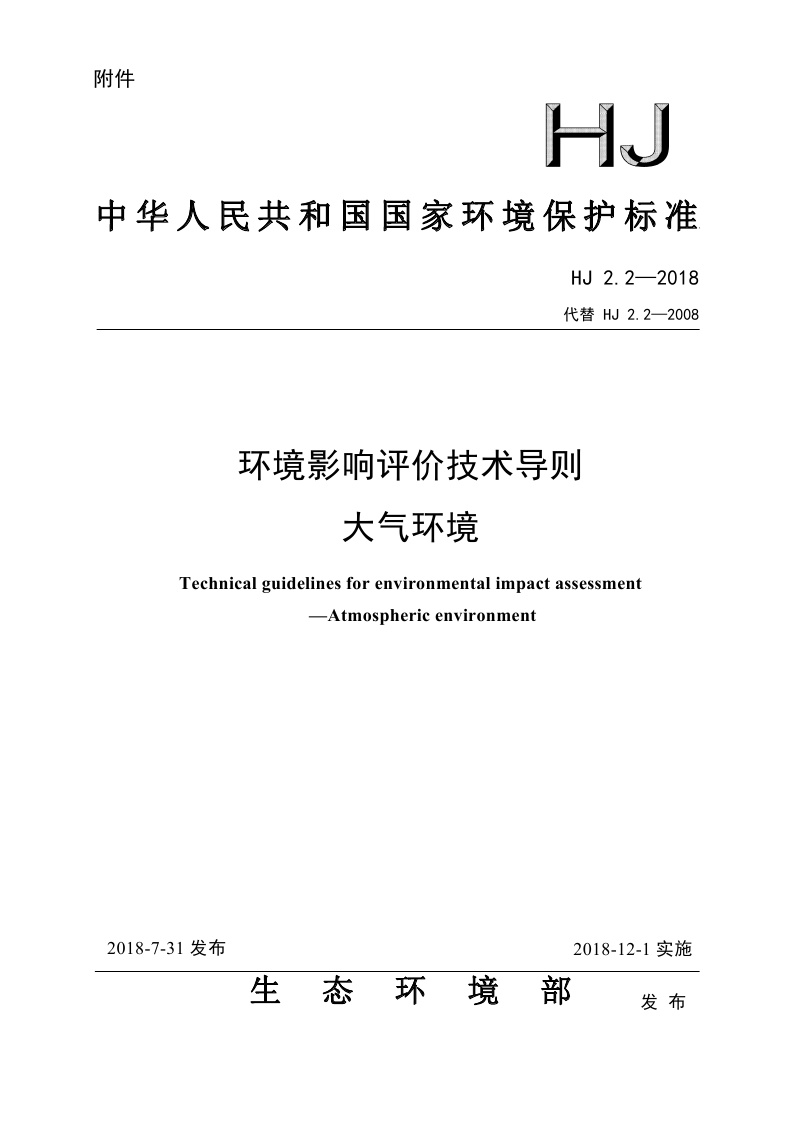 附件

HJ

中华人民共和国国家环境保护标准

HJ 2.2—2018

代替 HJ 2.2—2008

环境影响评价技术导则

大气环境

Technical guidelines for environmental impact assessment —Atmospheric environment

2018-7-31 发布

2018-12-1 实施

生 态 环 境 部 发 布